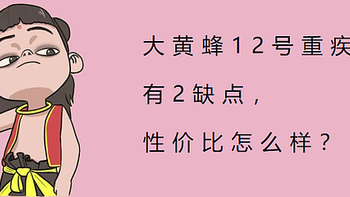 大黄蜂12号重疾

有2缺点，

性价比怎么样？